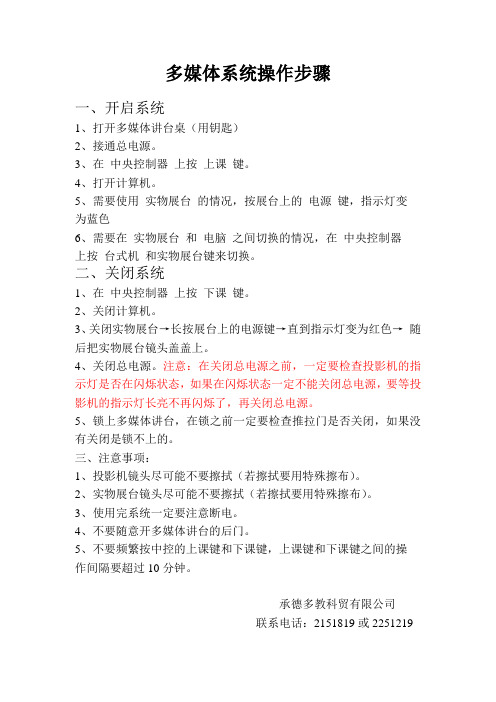 多媒体系统操作步骤

一、开启系统

1、打开多媒体讲台桌（用钥匙）

2、接通总电源。

3、在 中央控制器 上按 上课 键。

4、打开计算机。

5、需要使用 实物展台 的情况，按展台上的 电源 键，指示灯变为蓝色

6、需要在 实物展台 和 电脑 之间切换的情况，在 中央控制器 上按 台式机 和实物展台键来切换。

二、关闭系统

1、在 中央控制器 上按 下课 键。

2、关闭计算机。

3、关闭实物展台→长按展台上的电源键→直到指示灯变为红色→ 随后把实物展台镜头盖盖上。

4、关闭总电源。注意：在关闭总电源之前，一定要检查投影机的指示灯是否在闪烁状态，如果在闪烁状态一定不能关闭总电源，要等投影机的指示灯长亮不再闪烁了，再关闭总电源。

5、锁上多媒体讲台，在锁之前一定要检查推拉门是否关闭，如果没有关闭是锁不上的。

三、注意事项：

1、投影机镜头尽可能不要擦拭（若擦拭要用特殊擦布）。

2、实物展台镜头尽可能不要擦拭（若擦拭要用特殊擦布）。

3、使用完系统一定要注意断电。

4、不要随意开多媒体讲台的后门。

5、不要频繁按中控的上课键和下课键，上课键和下课键之间的操作间隔要超过 10 分钟。

承德多教科贸有限公司

联系电话：2151819 或 2251219